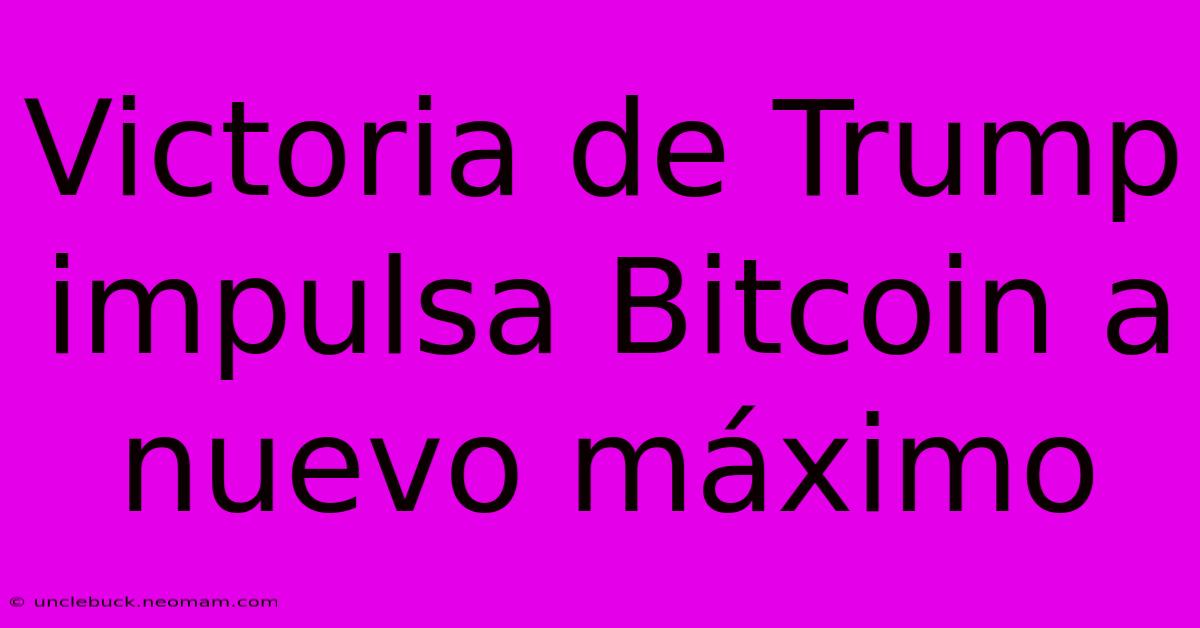 Victoria de Trump impulsa Bitcoin a nuevo máximo

© unclebuck.neomam.com